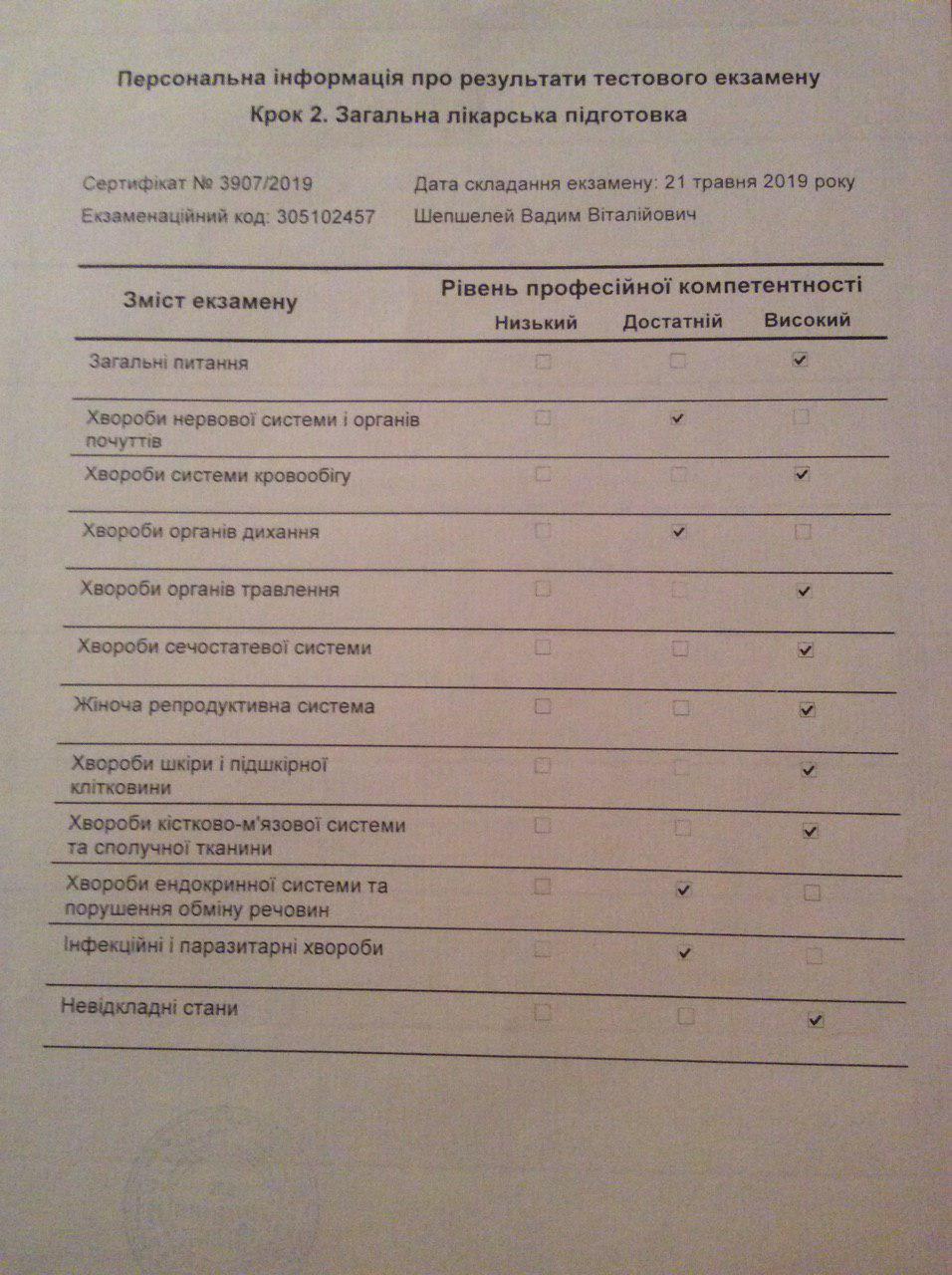 Персональна інформація про результати тестового екзамену
Крок 2. Загальна лікарська підготовка

Сертифікат № 3907/2019
Екзаменаційний код: 305102457

Дата складання екзамену: 21 травня 2019 року
Шепшелей Вадим Віталійович

| Зміст екзамену | Рівень професійної компетентності: Низький | Достатній | Високий |
|---|---|---|---|
| Загальні питання | ☐ | ☐ | ☑ |
| Хвороби нервової системи і органів почуттів | ☐ | ☑ | ☐ |
| Хвороби системи кровообігу | ☐ | ☐ | ☑ |
| Хвороби органів дихання | ☐ | ☑ | ☐ |
| Хвороби органів травлення | ☐ | ☐ | ☑ |
| Хвороби сечостатевої системи | ☐ | ☐ | ☑ |
| Жіноча репродуктивна система | ☐ | ☐ | ☑ |
| Хвороби шкіри і підшкірної клітковини | ☐ | ☐ | ☑ |
| Хвороби кістково-м'язової системи та сполучної тканини | ☐ | ☐ | ☑ |
| Хвороби ендокринної системи та порушення обміну речовин | ☐ | ☑ | ☐ |
| Інфекційні і паразитарні хвороби | ☐ | ☑ | ☐ |
| Невідкладні стани | ☐ | ☐ | ☑ |